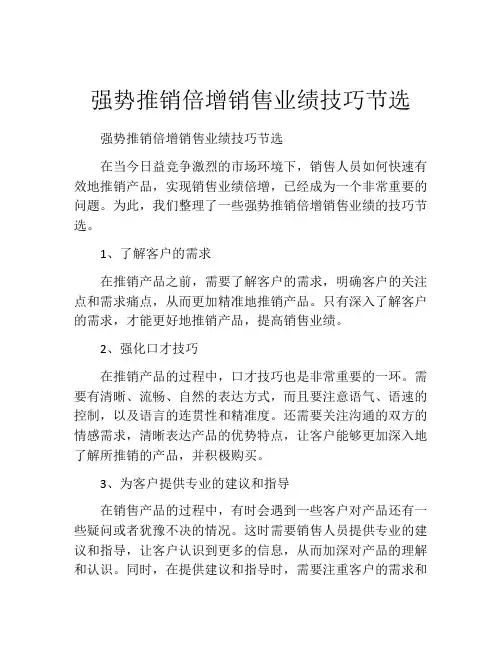 强势推销倍增销售业绩技巧节选

强势推销倍增销售业绩技巧节选

在当今日益竞争激烈的市场环境下，销售人员如何快速有效地推销产品，实现销售业绩倍增，已经成为一个非常重要的问题。为此，我们整理了一些强势推销倍增销售业绩的技巧节选。

1、了解客户的需求

在推销产品之前，需要了解客户的需求，明确客户的关注点和需求痛点，从而更加精准地推销产品。只有深入了解客户的需求，才能更好地推销产品，提高销售业绩。

2、强化口才技巧

在推销产品的过程中，口才技巧也是非常重要的一环。需要有清晰、流畅、自然的表达方式，而且要注意语气、语速的控制，以及语言的连贯性和精准度。还需要关注沟通的双方的情感需求，清晰表达产品的优势特点，让客户能够更加深入地了解所推销的产品，并积极购买。

3、为客户提供专业的建议和指导

在销售产品的过程中，有时会遇到一些客户对产品还有一些疑问或者犹豫不决的情况。这时需要销售人员提供专业的建议和指导，让客户认识到更多的信息，从而加深对产品的理解和认识。同时，在提供建议和指导时，需要注重客户的需求和